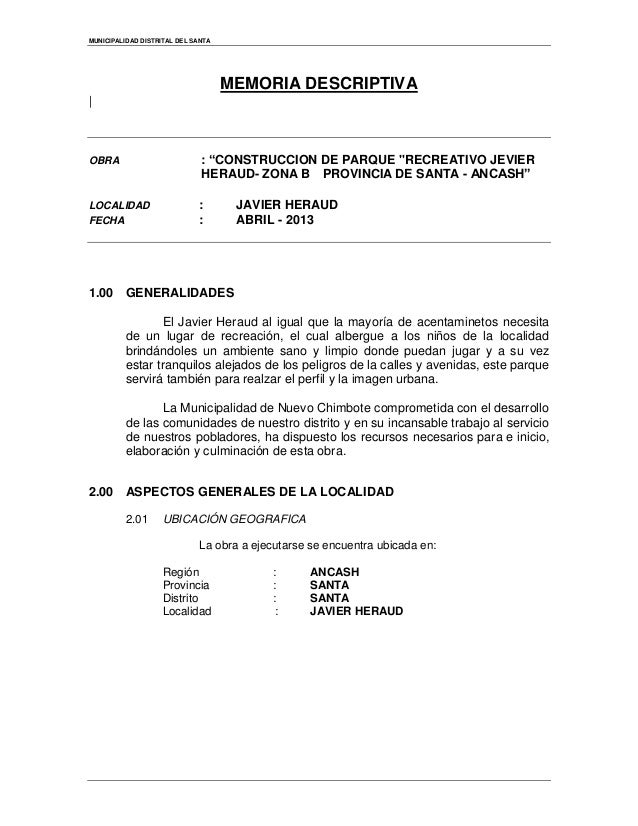 MUNICIPALIDAD DISTRITAL DEL SANTA

MEMORIA DESCRIPTIVA

OBRA : “CONSTRUCCION DE PARQUE "RECREATIVO JEVIER HERAUD- ZONA B PROVINCIA DE SANTA - ANCASH”

LOCALIDAD : JAVIER HERAUD
FECHA : ABRIL - 2013

1.00 GENERALIDADES

El Javier Heraud al igual que la mayoría de acentaminetos necesita de un lugar de recreación, el cual albergue a los niños de la localidad brindándoles un ambiente sano y limpio donde puedan jugar y a su vez estar tranquilos alejados de los peligros de la calles y avenidas, este parque servirá también para realzar el perfil y la imagen urbana.

La Municipalidad de Nuevo Chimbote comprometida con el desarrollo de las comunidades de nuestro distrito y en su incansable trabajo al servicio de nuestros pobladores, ha dispuesto los recursos necesarios para e inicio, elaboración y culminación de esta obra.

2.00 ASPECTOS GENERALES DE LA LOCALIDAD

2.01 UBICACIÓN GEOGRAFICA

La obra a ejecutarse se encuentra ubicada en:

Región : ANCASH
Provincia : SANTA
Distrito : SANTA
Localidad : JAVIER HERAUD